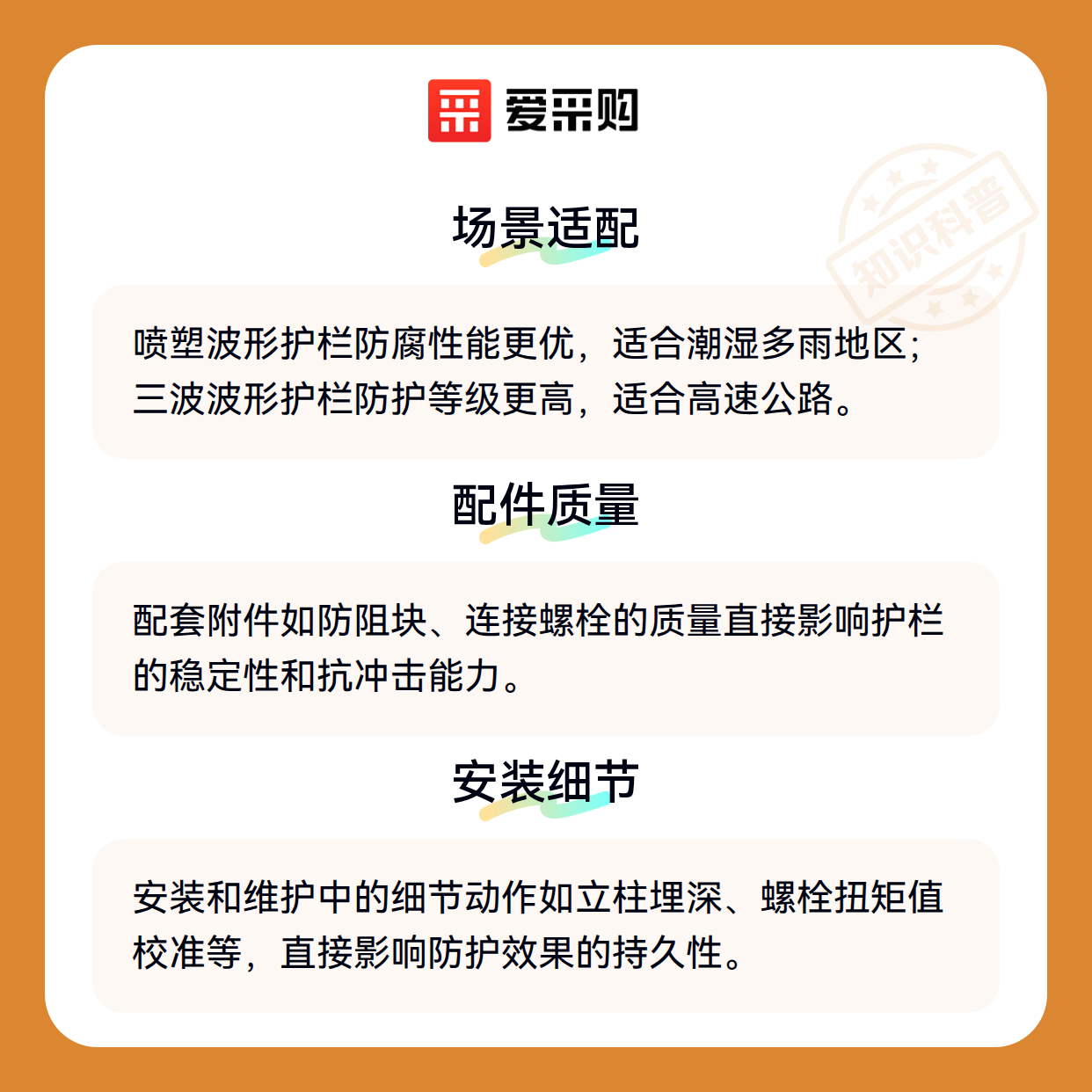 爱采购

场景适配

喷塑波形护栏防腐性能更优，适合潮湿多雨地区；三波波形护栏防护等级更高，适合高速公路。

配件质量

配套附件如防阻块、连接螺栓的质量直接影响护栏的稳定性和抗冲击能力。

安装细节

安装和维护中的细节动作如立柱埋深、螺栓扭矩值校准等，直接影响防护效果的持久性。

知识科普